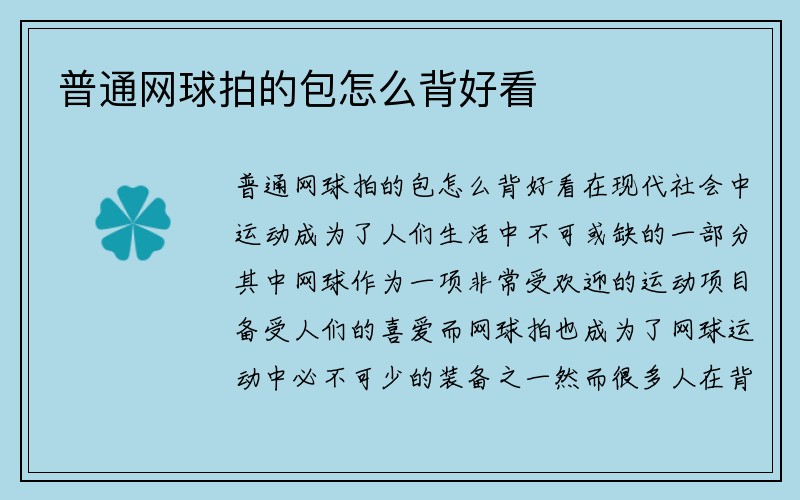 普通网球拍的包怎么背好看

普通网球拍的包怎么背好看在现代社会中运动成为了人们生活中不可或缺的一部分其中网球作为一项非常受欢迎的运动项目备受人们的喜爱而网球拍也成为了网球运动中必不可少的装备之一然而很多人在背